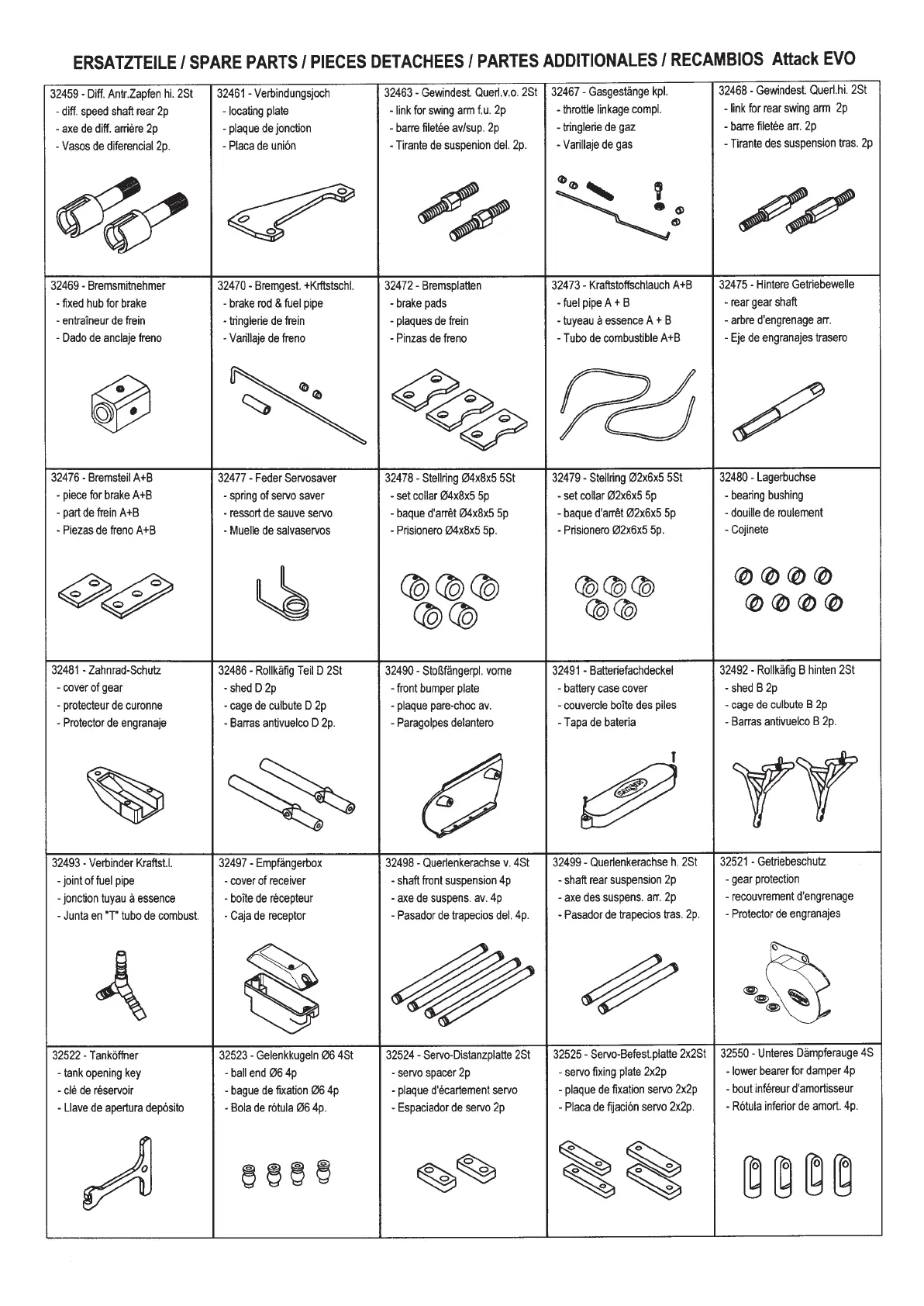 ERSATZTEILE / SPARE PARTS / PIECES DETACHEES / PARTES ADDITIONALES / RECAMBIOS Attack EVO

32459 - Diff. Antr.Zapfen hi. 2St
- diff. speed shaft rear 2p
- axe de diff. arrière 2p
- Vasos de diferencial 2p.

32461 - Verbindungsjoch
- locating plate
- plaque de jonction
- Placa de unión

32463 - Gewindest. Querl.v.o. 2St
- link for swing arm f.u. 2p
- barre filetée av/sup. 2p
- Tirante de suspenion del. 2p.

32467 - Gasgestänge kpl.
- throttle linkage compl.
- tringlerie de gaz
- Varillaje de gas

32468 - Gewindest. Querl.hi. 2St
- link for rear swing arm 2p
- barre filetée arr. 2p
- Tirante des suspension tras. 2p

32469 - Bremsmitnehmer
- fixed hub for brake
- entraîneur de frein
- Dado de anclaje freno

32470 - Bremgest. +Krftstschl.
- brake rod & fuel pipe
- tringlerie de frein
- Varillaje de freno

32472 - Bremsplatten
- brake pads
- plaques de frein
- Pinzas de freno

32473 - Kraftstoffschlauch A+B
- fuel pipe A + B
- tuyeau à essence A + B
- Tubo de combustible A+B

32475 - Hintere Getriebewelle
- rear gear shaft
- arbre d'engrenage arr.
- Eje de engranajes trasero

32476 - Bremsteil A+B
- piece for brake A+B
- part de frein A+B
- Piezas de freno A+B

32477 - Feder Servosaver
- spring of servo saver
- ressort de sauve servo
- Muelle de salvaservos

32478 - Stellring Ø4x8x5 5St
- set collar Ø4x8x5 5p
- baque d'arrêt Ø4x8x5 5p
- Prisionero Ø4x8x5 5p.

32479 - Stellring Ø2x6x5 5St
- set collar Ø2x6x5 5p
- baque d'arrêt Ø2x6x5 5p
- Prisionero Ø2x6x5 5p.

32480 - Lagerbuchse
- bearing bushing
- douille de roulement
- Cojinete

32481 - Zahnrad-Schutz
- cover of gear
- protecteur de curonne
- Protector de engranaje

32486 - Rollkäfig Teil D 2St
- shed D 2p
- cage de culbute D 2p
- Barras antivuelco D 2p.

32490 - Stoßfängerpl. vorne
- front bumper plate
- plaque pare-choc av.
- Paragolpes delantero

32491 - Batteriefachdeckel
- battery case cover
- couvercle boîte des piles
- Tapa de bateria

32492 - Rollkäfig B hinten 2St
- shed B 2p
- cage de culbute B 2p
- Barras antivuelco B 2p.

32493 - Verbinder Kraftst.l.
- joint of fuel pipe
- jonction tuyau à essence
- Junta en "T" tubo de combust.

32497 - Empfängerbox
- cover of receiver
- boîte de récepteur
- Caja de receptor

32498 - Querlenkerachse v. 4St
- shaft front suspension 4p
- axe de suspens. av. 4p
- Pasador de trapecios del. 4p.

32499 - Querlenkerachse h. 2St
- shaft rear suspension 2p
- axe des suspens. arr. 2p
- Pasador de trapecios tras. 2p.

32521 - Getriebeschutz
- gear protection
- recouvrement d'engrenage
- Protector de engranajes

32522 - Tanköffner
- tank opening key
- clé de réservoir
- Llave de apertura depósito

32523 - Gelenkkugeln Ø6 4St
- ball end Ø6 4p
- bague de fixation Ø6 4p
- Bola de rótula Ø6 4p.

32524 - Servo-Distanzplatte 2St
- servo spacer 2p
- plaque d'écartement servo
- Espaciador de servo 2p

32525 - Servo-Befest.platte 2x2St
- servo fixing plate 2x2p
- plaque de fixation servo 2x2p
- Placa de fijación servo 2x2p.

32550 - Unteres Dämpferauge 4S
- lower bearer for damper 4p
- bout inféreur d'amortisseur
- Rótula inferior de amort. 4p.